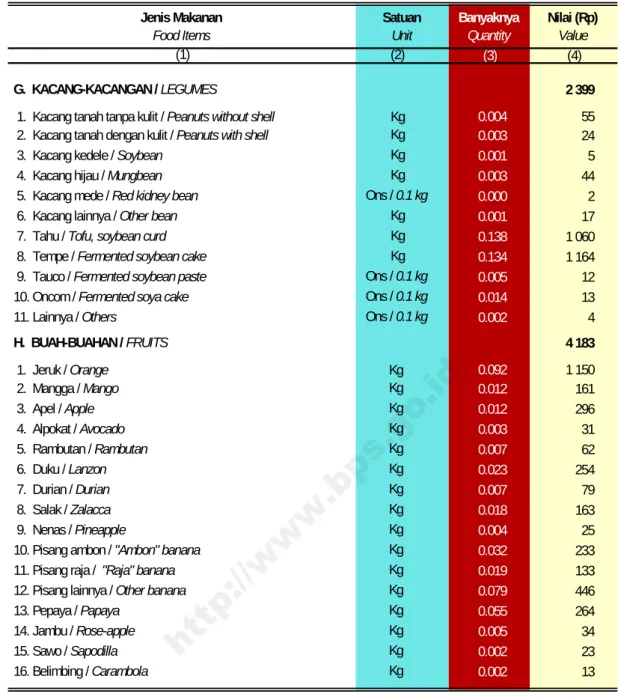 | Jenis Makanan Food Items | Satuan Unit | Banyaknya Quantity | Nilai (Rp) Value |
|---|---|---|---|
| (1) | (2) | (3) | (4) |
| G. KACANG-KACANGAN / LEGUMES | | | 2 399 |
| 1. Kacang tanah tanpa kulit / Peanuts without shell | Kg | 0.004 | 55 |
| 2. Kacang tanah dengan kulit / Peanuts with shell | Kg | 0.003 | 24 |
| 3. Kacang kedele / Soybean | Kg | 0.001 | 5 |
| 4. Kacang hijau / Mungbean | Kg | 0.003 | 44 |
| 5. Kacang mede / Red kidney bean | Ons / 0.1 kg | 0.000 | 2 |
| 6. Kacang lainnya / Other bean | Kg | 0.001 | 17 |
| 7. Tahu / Tofu, soybean curd | Kg | 0.138 | 1 060 |
| 8. Tempe / Fermented soybean cake | Kg | 0.134 | 1 164 |
| 9. Tauco / Fermented soybean paste | Ons / 0.1 kg | 0.005 | 12 |
| 10. Oncom / Fermented soya cake | Ons / 0.1 kg | 0.014 | 13 |
| 11. Lainnya / Others | Ons / 0.1 kg | 0.002 | 4 |
| H. BUAH-BUAHAN / FRUITS | | | 4 183 |
| 1. Jeruk / Orange | Kg | 0.092 | 1 150 |
| 2. Mangga / Mango | Kg | 0.012 | 161 |
| 3. Apel / Apple | Kg | 0.012 | 296 |
| 4. Alpokat / Avocado | Kg | 0.003 | 31 |
| 5. Rambutan / Rambutan | Kg | 0.007 | 62 |
| 6. Duku / Lanzon | Kg | 0.023 | 254 |
| 7. Durian / Durian | Kg | 0.007 | 79 |
| 8. Salak / Zalacca | Kg | 0.018 | 163 |
| 9. Nenas / Pineapple | Kg | 0.004 | 25 |
| 10. Pisang ambon / "Ambon" banana | Kg | 0.032 | 233 |
| 11. Pisang raja / "Raja" banana | Kg | 0.019 | 133 |
| 12. Pisang lainnya / Other banana | Kg | 0.079 | 446 |
| 13. Pepaya / Papaya | Kg | 0.055 | 264 |
| 14. Jambu / Rose-apple | Kg | 0.005 | 34 |
| 15. Sawo / Sapodilla | Kg | 0.002 | 23 |
| 16. Belimbing / Carambola | Kg | 0.002 | 13 |

http://www.bps.go.id